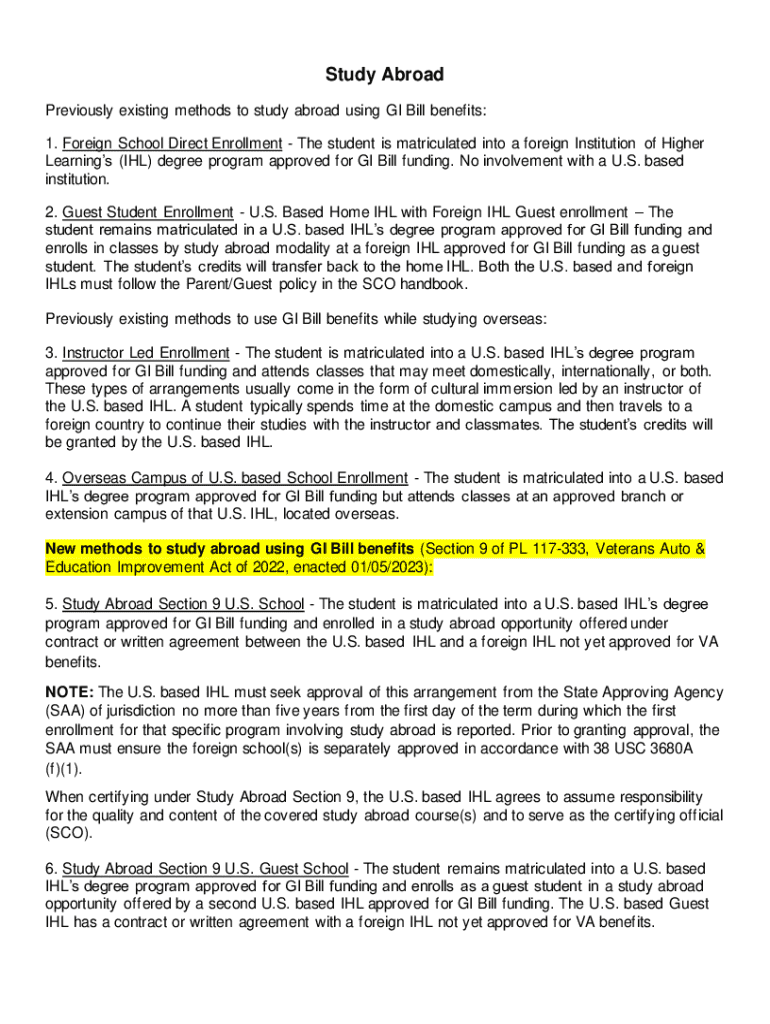 Study Abroad

Previously existing methods to study abroad using GI Bill benefits:

1. Foreign School Direct Enrollment - The student is matriculated into a foreign Institution of Higher Learning's (IHL) degree program approved for GI Bill funding. No involvement with a U.S. based institution.

2. Guest Student Enrollment - U.S. Based Home IHL with Foreign IHL Guest enrollment – The student remains matriculated in a U.S. based IHL's degree program approved for GI Bill funding and enrolls in classes by study abroad modality at a foreign IHL approved for GI Bill funding as a guest student. The student's credits will transfer back to the home IHL. Both the U.S. based and foreign IHLs must follow the Parent/Guest policy in the SCO handbook.

Previously existing methods to use GI Bill benefits while studying overseas:

3. Instructor Led Enrollment - The student is matriculated into a U.S. based IHL's degree program approved for GI Bill funding and attends classes that may meet domestically, internationally, or both. These types of arrangements usually come in the form of cultural immersion led by an instructor of the U.S. based IHL. A student typically spends time at the domestic campus and then travels to a foreign country to continue their studies with the instructor and classmates. The student's credits will be granted by the U.S. based IHL.

4. Overseas Campus of U.S. based School Enrollment - The student is matriculated into a U.S. based IHL's degree program approved for GI Bill funding but attends classes at an approved branch or extension campus of that U.S. IHL, located overseas.

New methods to study abroad using GI Bill benefits (Section 9 of PL 117-333, Veterans Auto & Education Improvement Act of 2022, enacted 01/05/2023):

5. Study Abroad Section 9 U.S. School - The student is matriculated into a U.S. based IHL's degree program approved for GI Bill funding and enrolled in a study abroad opportunity offered under contract or written agreement between the U.S. based IHL and a foreign IHL not yet approved for VA benefits.

NOTE: The U.S. based IHL must seek approval of this arrangement from the State Approving Agency (SAA) of jurisdiction no more than five years from the first day of the term during which the first enrollment for that specific program involving study abroad is reported. Prior to granting approval, the SAA must ensure the foreign school(s) is separately approved in accordance with 38 USC 3680A (f)(1).

When certifying under Study Abroad Section 9, the U.S. based IHL agrees to assume responsibility for the quality and content of the covered study abroad course(s) and to serve as the certifying official (SCO).

6. Study Abroad Section 9 U.S. Guest School - The student remains matriculated into a U.S. based IHL's degree program approved for GI Bill funding and enrolls as a guest student in a study abroad opportunity offered by a second U.S. based IHL approved for GI Bill funding. The U.S. based Guest IHL has a contract or written agreement with a foreign IHL not yet approved for VA benefits.